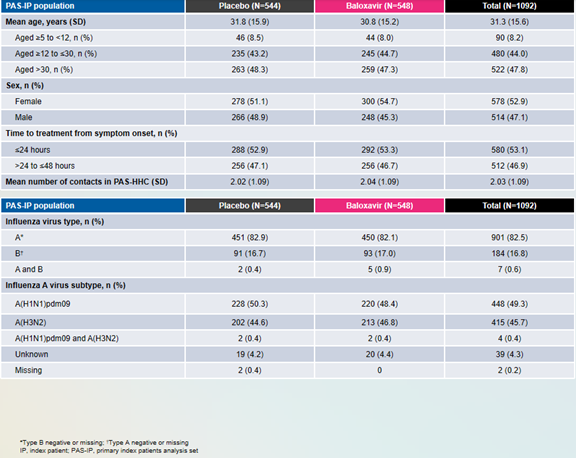 | PAS-IP population | Placebo (N=544) | Baloxavir (N=548) | Total (N=1092) |
|---|---|---|---|
| Mean age, years (SD) | 31.8 (15.9) | 30.8 (15.2) | 31.3 (15.6) |
| Aged ≥5 to <12, n (%) | 46 (8.5) | 44 (8.0) | 90 (8.2) |
| Aged ≥12 to ≤30, n (%) | 235 (43.2) | 245 (44.7) | 480 (44.0) |
| Aged >30, n (%) | 263 (48.3) | 259 (47.3) | 522 (47.8) |
| Sex, n (%) | | | |
| Female | 278 (51.1) | 300 (54.7) | 578 (52.9) |
| Male | 266 (48.9) | 248 (45.3) | 514 (47.1) |
| Time to treatment from symptom onset, n (%) | | | |
| ≤24 hours | 288 (52.9) | 292 (53.3) | 580 (53.1) |
| >24 to ≤48 hours | 256 (47.1) | 256 (46.7) | 512 (46.9) |
| Mean number of contacts in PAS-HHC (SD) | 2.02 (1.09) | 2.04 (1.09) | 2.03 (1.09) |

| PAS-IP population | Placebo (N=544) | Baloxavir (N=548) | Total (N=1092) |
|---|---|---|---|
| Influenza virus type, n (%) | | | |
| A* | 451 (82.9) | 450 (82.1) | 901 (82.5) |
| B† | 91 (16.7) | 93 (17.0) | 184 (16.8) |
| A and B | 2 (0.4) | 5 (0.9) | 7 (0.6) |
| Influenza A virus subtype, n (%) | | | |
| A(H1N1)pdm09 | 228 (50.3) | 220 (48.4) | 448 (49.3) |
| A(H3N2) | 202 (44.6) | 213 (46.8) | 415 (45.7) |
| A(H1N1)pdm09 and A(H3N2) | 2 (0.4) | 2 (0.4) | 4 (0.4) |
| Unknown | 19 (4.2) | 20 (4.4) | 39 (4.3) |
| Missing | 2 (0.4) | 0 | 2 (0.2) |

*Type B negative or missing; †Type A negative or missing
IP, index patient; PAS-IP, primary index patients analysis set